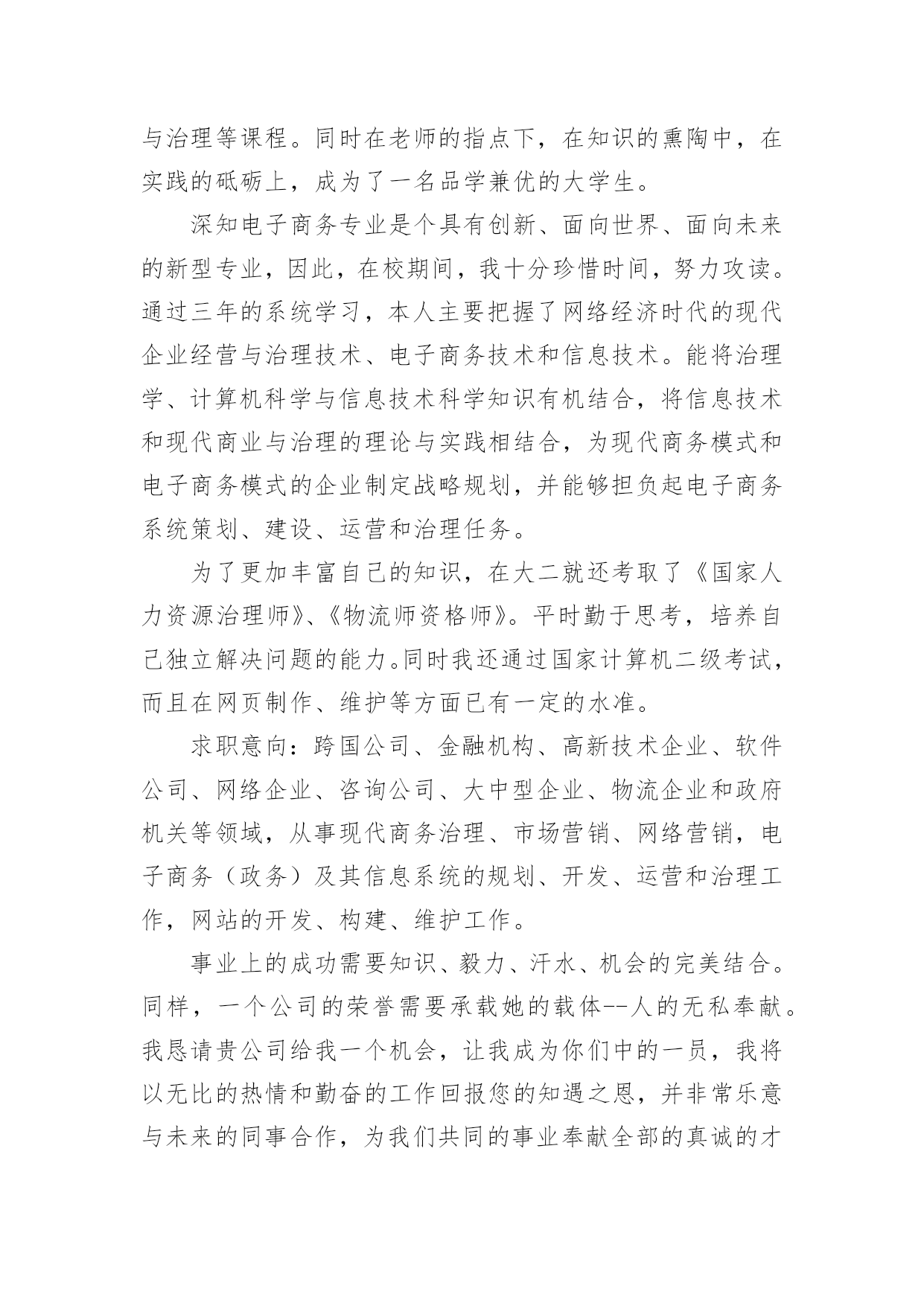 与治理等课程。同时在老师的指点下，在知识的熏陶中，在实践的砥砺上，成为了一名品学兼优的大学生。

深知电子商务专业是个具有创新、面向世界、面向未来的新型专业，因此，在校期间，我十分珍惜时间，努力攻读。通过三年的系统学习，本人主要把握了网络经济时代的现代企业经营与治理技术、电子商务技术和信息技术。能将治理学、计算机科学与信息技术科学知识有机结合，将信息技术和现代商业与治理的理论与实践相结合，为现代商务模式和电子商务模式的企业制定战略规划，并能够担负起电子商务系统策划、建设、运营和治理任务。

为了更加丰富自己的知识，在大二就还考取了《国家人力资源治理师》、《物流师资格师》。平时勤于思考，培养自己独立解决问题的能力。同时我还通过国家计算机二级考试，而且在网页制作、维护等方面已有一定的水准。

求职意向：跨国公司、金融机构、高新技术企业、软件公司、网络企业、咨询公司、大中型企业、物流企业和政府机关等领域，从事现代商务治理、市场营销、网络营销，电子商务（政务）及其信息系统的规划、开发、运营和治理工作，网站的开发、构建、维护工作。

事业上的成功需要知识、毅力、汗水、机会的完美结合。同样，一个公司的荣誉需要承载她的载体--人的无私奉献。我恳请贵公司给我一个机会，让我成为你们中的一员，我将以无比的热情和勤奋的工作回报您的知遇之恩，并非常乐意与未来的同事合作，为我们共同的事业奉献全部的真诚的才